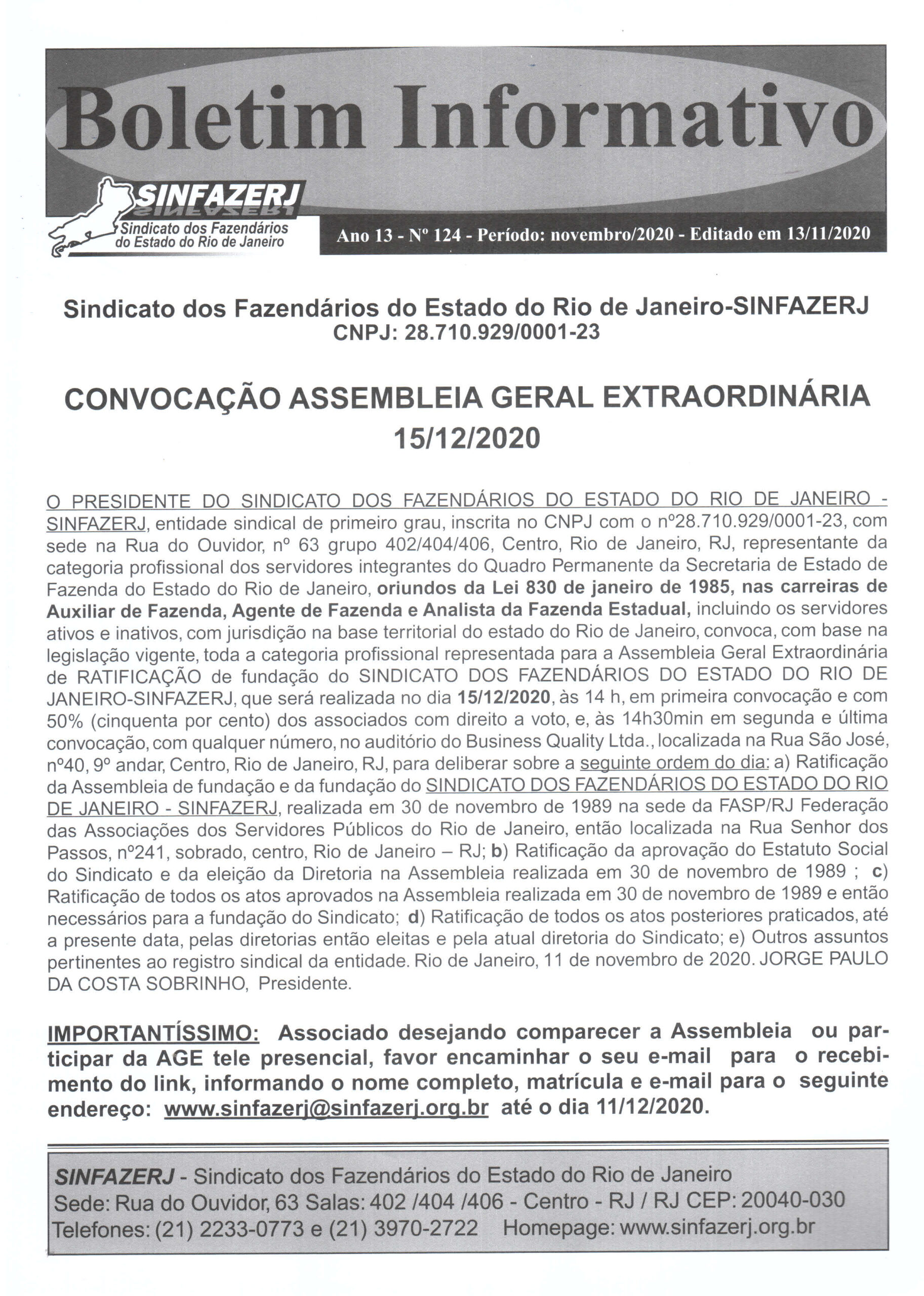 Boletim Informativo

SINFAZERJ
Sindicato dos Fazendários do Estado do Rio de Janeiro

Ano 13 - Nº 124 - Período: novembro/2020 - Editado em 13/11/2020

Sindicato dos Fazendários do Estado do Rio de Janeiro-SINFAZERJ
CNPJ: 28.710.929/0001-23

CONVOCAÇÃO ASSEMBLEIA GERAL EXTRAORDINÁRIA
15/12/2020

O PRESIDENTE DO SINDICATO DOS FAZENDÁRIOS DO ESTADO DO RIO DE JANEIRO - SINFAZERJ, entidade sindical de primeiro grau, inscrita no CNPJ com o nº28.710.929/0001-23, com sede na Rua do Ouvidor, nº 63 grupo 402/404/406, Centro, Rio de Janeiro, RJ, representante da categoria profissional dos servidores integrantes do Quadro Permanente da Secretaria de Estado de Fazenda do Estado do Rio de Janeiro, oriundos da Lei 830 de janeiro de 1985, nas carreiras de Auxiliar de Fazenda, Agente de Fazenda e Analista da Fazenda Estadual, incluindo os servidores ativos e inativos, com jurisdição na base territorial do estado do Rio de Janeiro, convoca, com base na legislação vigente, toda a categoria profissional representada para a Assembleia Geral Extraordinária de RATIFICAÇÃO de fundação do SINDICATO DOS FAZENDÁRIOS DO ESTADO DO RIO DE JANEIRO-SINFAZERJ, que será realizada no dia 15/12/2020, às 14 h, em primeira convocação e com 50% (cinquenta por cento) dos associados com direito a voto, e, às 14h30min em segunda e última convocação, com qualquer número, no auditório do Business Quality Ltda., localizada na Rua São José, nº40, 9º andar, Centro, Rio de Janeiro, RJ, para deliberar sobre a seguinte ordem do dia: a) Ratificação da Assembleia de fundação e da fundação do SINDICATO DOS FAZENDÁRIOS DO ESTADO DO RIO DE JANEIRO - SINFAZERJ, realizada em 30 de novembro de 1989 na sede da FASP/RJ Federação das Associações dos Servidores Públicos do Rio de Janeiro, então localizada na Rua Senhor dos Passos, nº241, sobrado, centro, Rio de Janeiro – RJ; b) Ratificação da aprovação do Estatuto Social do Sindicato e da eleição da Diretoria na Assembleia realizada em 30 de novembro de 1989 ; c) Ratificação de todos os atos aprovados na Assembleia realizada em 30 de novembro de 1989 e então necessários para a fundação do Sindicato; d) Ratificação de todos os atos posteriores praticados, até a presente data, pelas diretorias então eleitas e pela atual diretoria do Sindicato; e) Outros assuntos pertinentes ao registro sindical da entidade. Rio de Janeiro, 11 de novembro de 2020. JORGE PAULO DA COSTA SOBRINHO, Presidente.

IMPORTANTÍSSIMO: Associado desejando comparecer a Assembleia ou participar da AGE tele presencial, favor encaminhar o seu e-mail para o recebimento do link, informando o nome completo, matrícula e e-mail para o seguinte endereço: www.sinfazerj@sinfazerj.org.br até o dia 11/12/2020.

SINFAZERJ - Sindicato dos Fazendários do Estado do Rio de Janeiro
Sede: Rua do Ouvidor, 63 Salas: 402 /404 /406 - Centro - RJ / RJ CEP: 20040-030
Telefones: (21) 2233-0773 e (21) 3970-2722 Homepage: www.sinfazerj.org.br